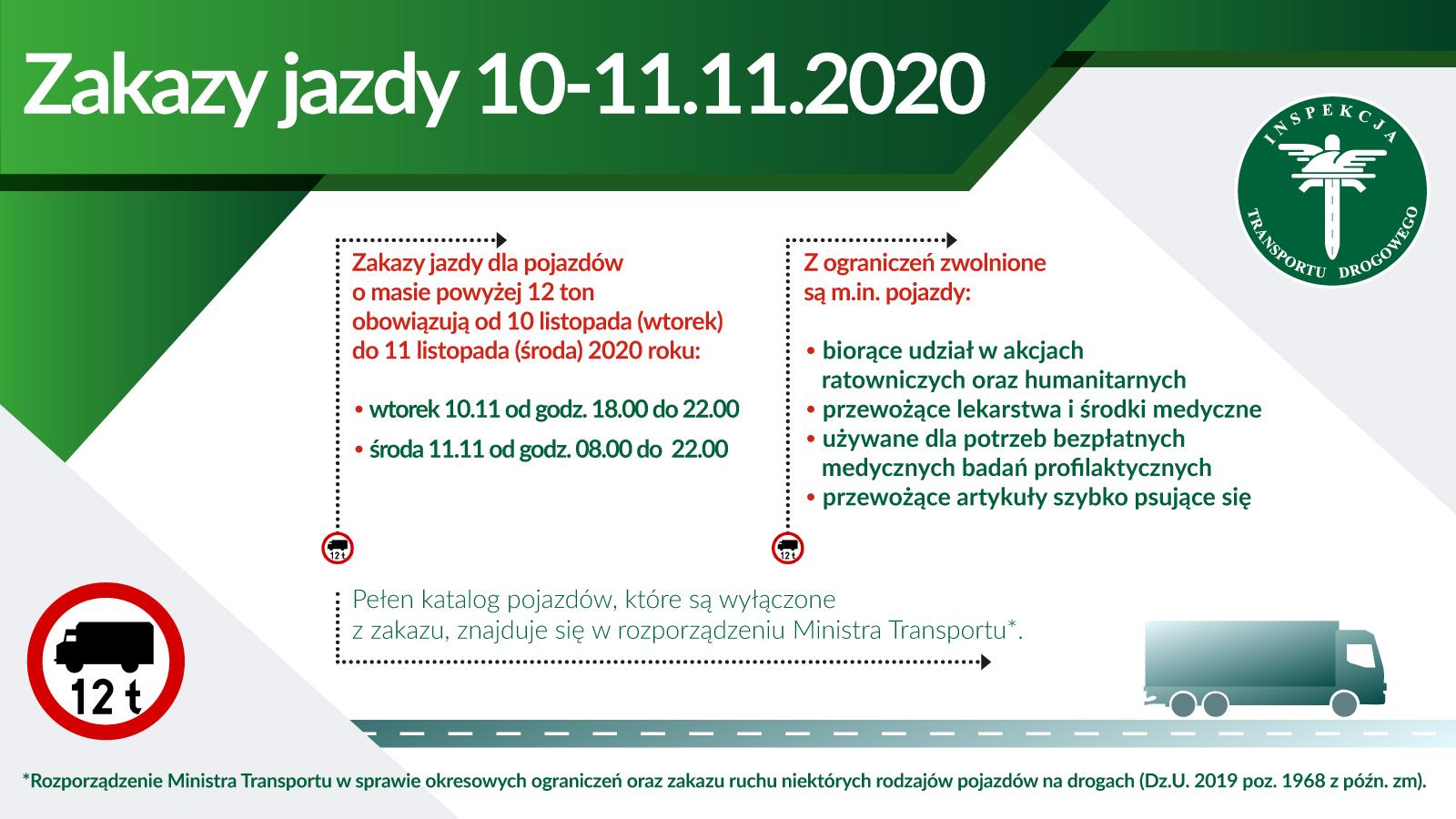 Zakazy jazdy 10-11.11.2020

INSPEKCJA TRANSPORTU DROGOWEGO

Zakazy jazdy dla pojazdów o masie powyżej 12 ton obowiązują od 10 listopada (wtorek) do 11 listopada (środa) 2020 roku:

• wtorek 10.11 od godz. 18.00 do 22.00
• środa 11.11 od godz. 08.00 do 22.00

12 t

Z ograniczeń zwolnione są m.in. pojazdy:

• biorące udział w akcjach ratowniczych oraz humanitarnych
• przewożące lekarstwa i środki medyczne
• używane dla potrzeb bezpłatnych medycznych badań profilaktycznych
• przewożące artykuły szybko psujące się

12 t

Pełen katalog pojazdów, które są wyłączone z zakazu, znajduje się w rozporządzeniu Ministra Transportu*.

12 t

*Rozporządzenie Ministra Transportu w sprawie okresowych ograniczeń oraz zakazu ruchu niektórych rodzajów pojazdów na drogach (Dz.U. 2019 poz. 1968 z późn. zm).